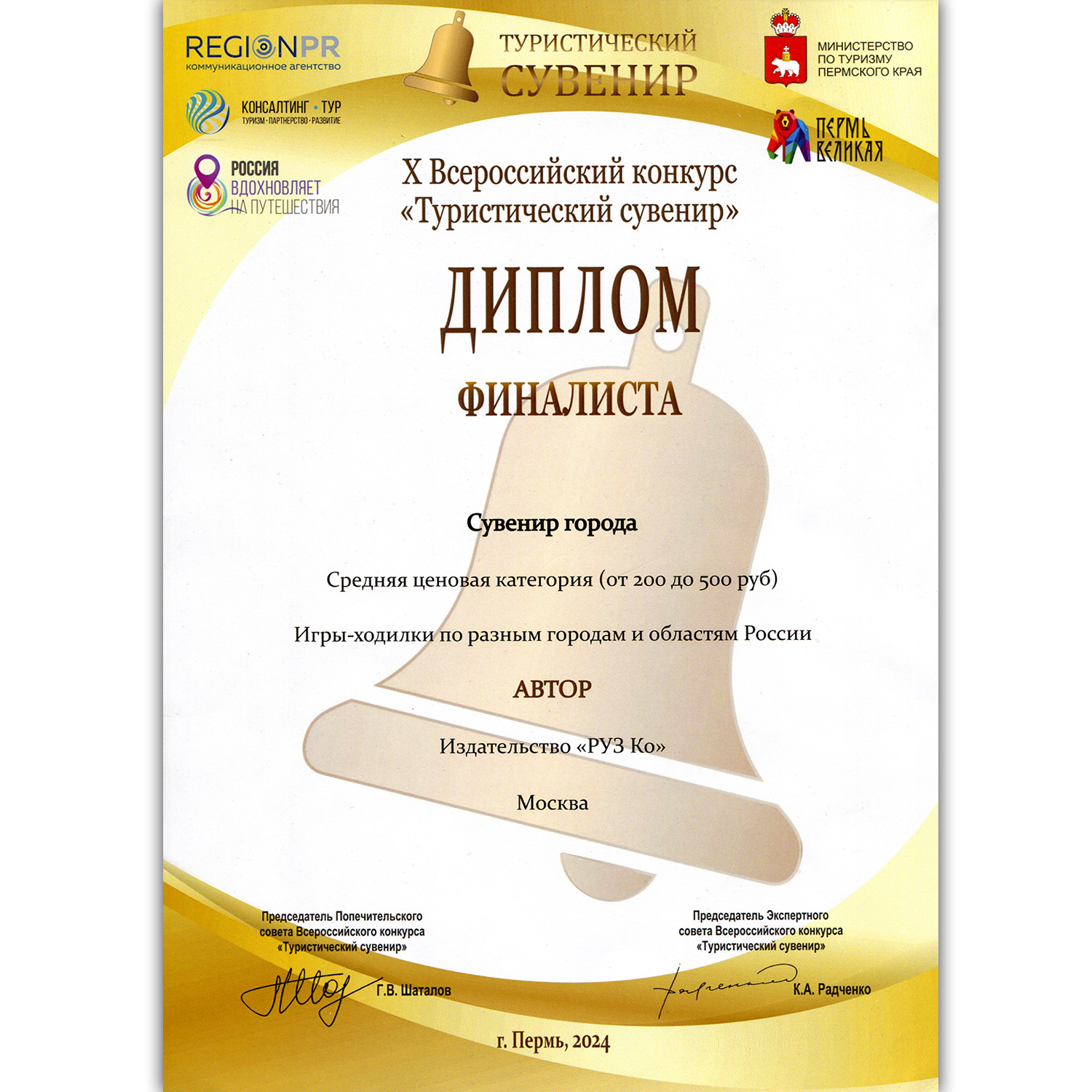 REGIONPR
коммуникационное агентство

КОНСАЛТИНГ • ТУР
ТУРИЗМ · ПАРТНЕРСТВО · РАЗВИТИЕ

РОССИЯ
ВДОХНОВЛЯЕТ
НА ПУТЕШЕСТВИЯ

ТУРИСТИЧЕСКИЙ
СУВЕНИР

МИНИСТЕРСТВО
ПО ТУРИЗМУ
ПЕРМСКОГО КРАЯ

ПЕРМЬ
ВЕЛИКАЯ

X Всероссийский конкурс
«Туристический сувенир»

ДИПЛОМ

ФИНАЛИСТА

Сувенир города

Средняя ценовая категория (от 200 до 500 руб)

Игры-ходилки по разным городам и областям России

АВТОР

Издательство «РУЗ Ко»

Москва

Председатель Попечительского совета Всероссийского конкурса «Туристический сувенир»

Г.В. Шаталов

Председатель Экспертного совета Всероссийского конкурса «Туристический сувенир»

К.А. Радченко

г. Пермь, 2024